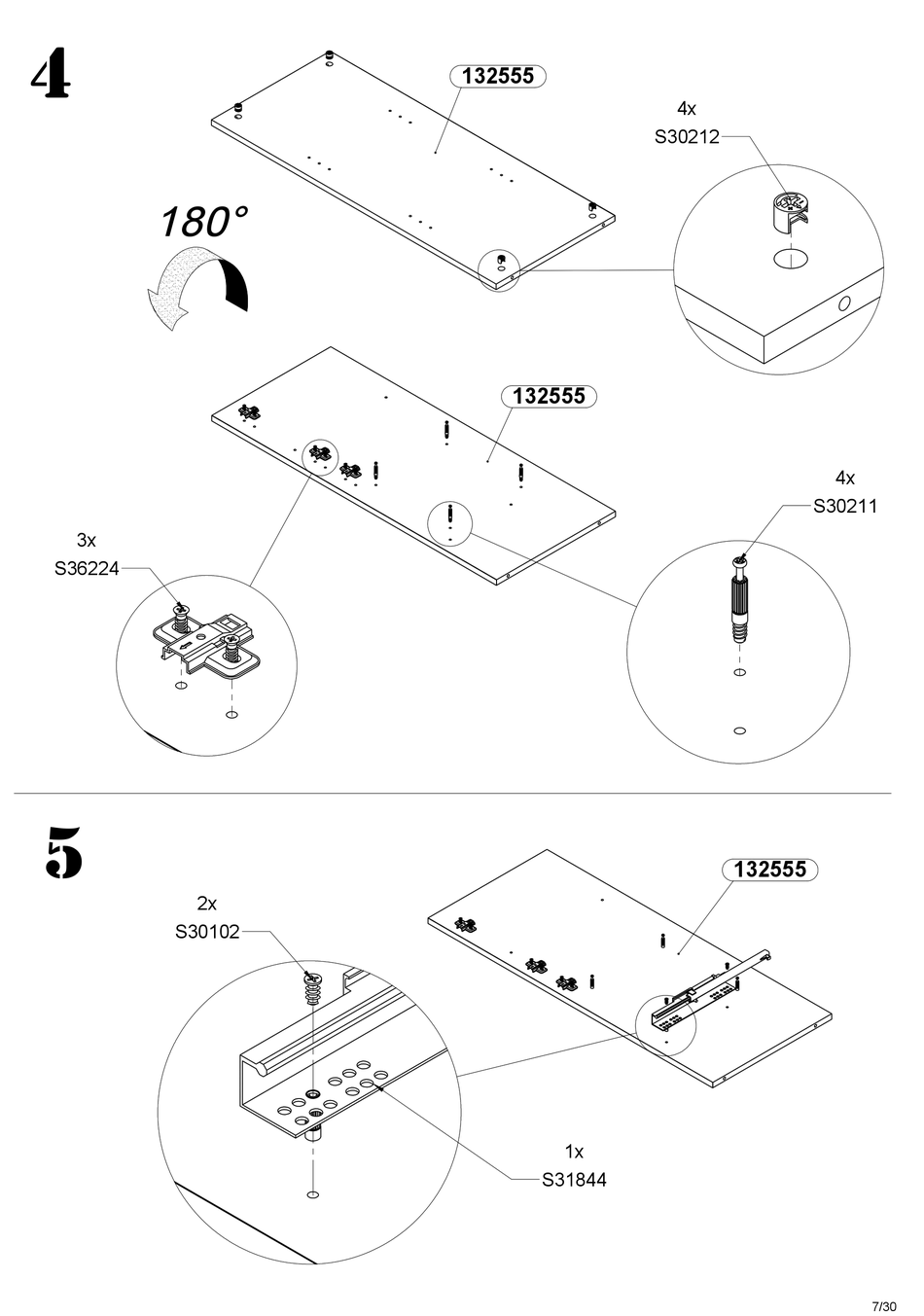 4

132555

4x
S30212

180°

132555

4x
S30211

3x
S36224

5

132555

2x
S30102

1x
S31844

7/30